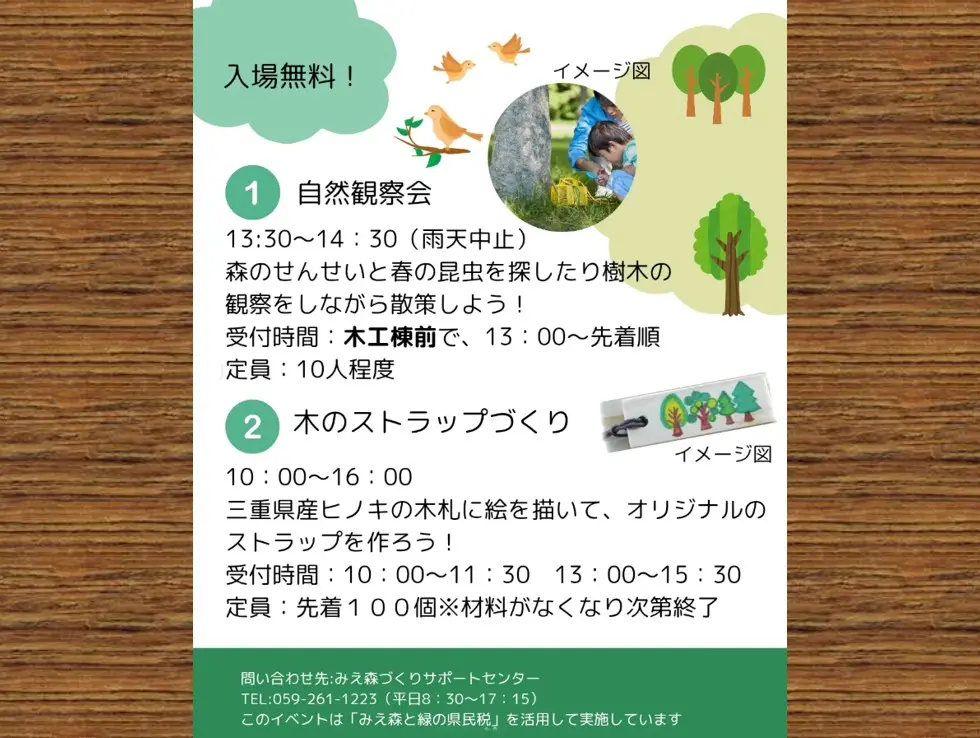 入場無料！

イメージ図

1 自然観察会

13:30～14：30（雨天中止）
森のせんせいと春の昆虫を探したり樹木の観察をしながら散策しよう！
受付時間：木工棟前で、13：00～先着順
定員：10人程度

2 木のストラップづくり

イメージ図

10：00～16：00
三重県産ヒノキの木札に絵を描いて、オリジナルのストラップを作ろう！
受付時間：10：00～11：30　13：00～15：30
定員：先着１００個※材料がなくなり次第終了

問い合わせ先:みえ森づくりサポートセンター
TEL:059-261-1223（平日8：30～17：15）
このイベントは「みえ森と緑の県民税」を活用して実施しています